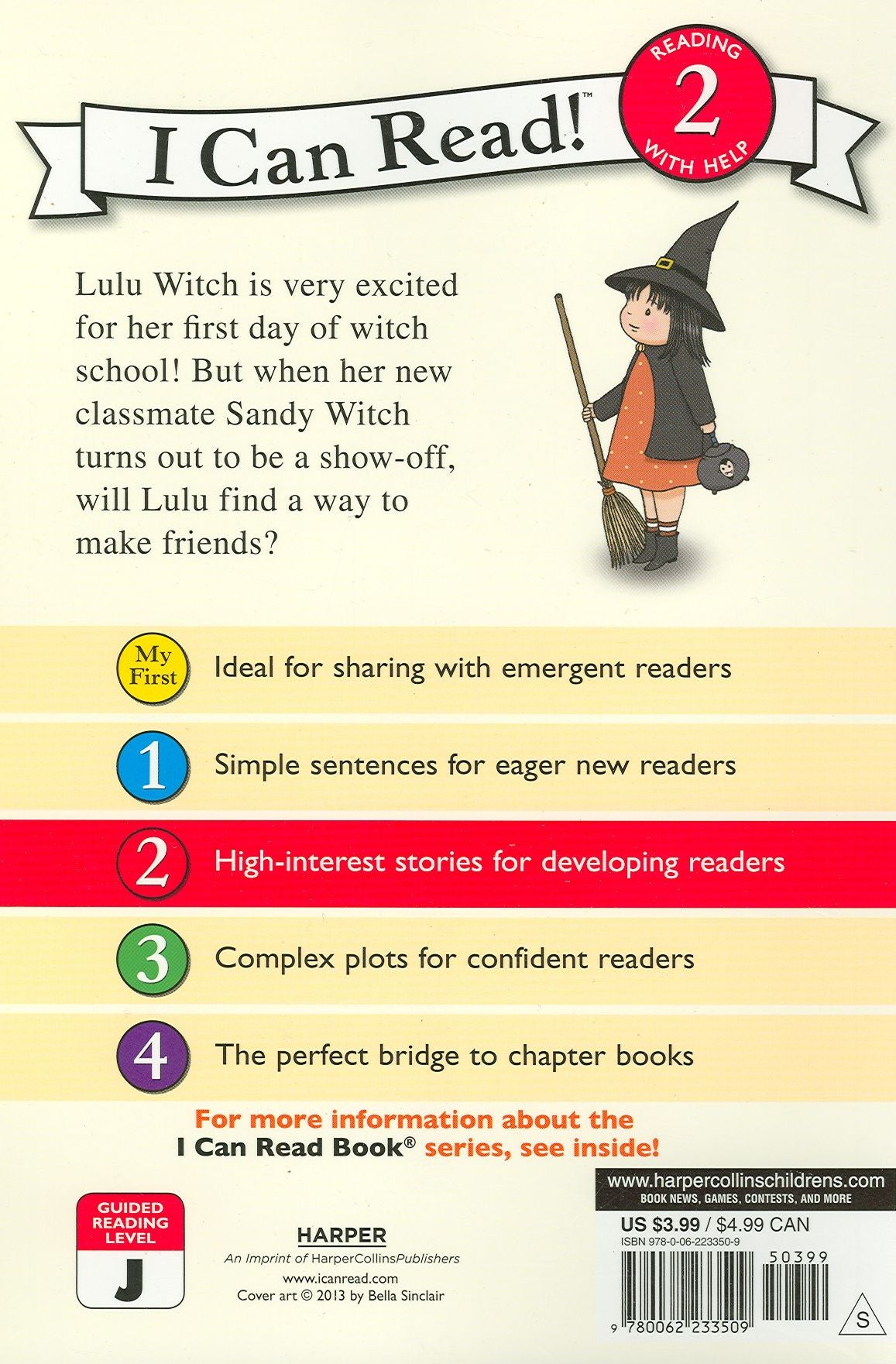 I Can Read!™

READING
2
WITH HELP

Lulu Witch is very excited for her first day of witch school! But when her new classmate Sandy Witch turns out to be a show-off, will Lulu find a way to make friends?

My First
Ideal for sharing with emergent readers

1
Simple sentences for eager new readers

2
High-interest stories for developing readers

3
Complex plots for confident readers

4
The perfect bridge to chapter books

For more information about the I Can Read Book® series, see inside!

GUIDED READING LEVEL
J

HARPER
An Imprint of HarperCollinsPublishers
www.icanread.com
Cover art © 2013 by Bella Sinclair

www.harpercollinschildrens.com
BOOK NEWS, GAMES, CONTESTS, AND MORE
US $3.99 / $4.99 CAN
ISBN 978-0-06-223350-9
50399
9 780062 233509
S